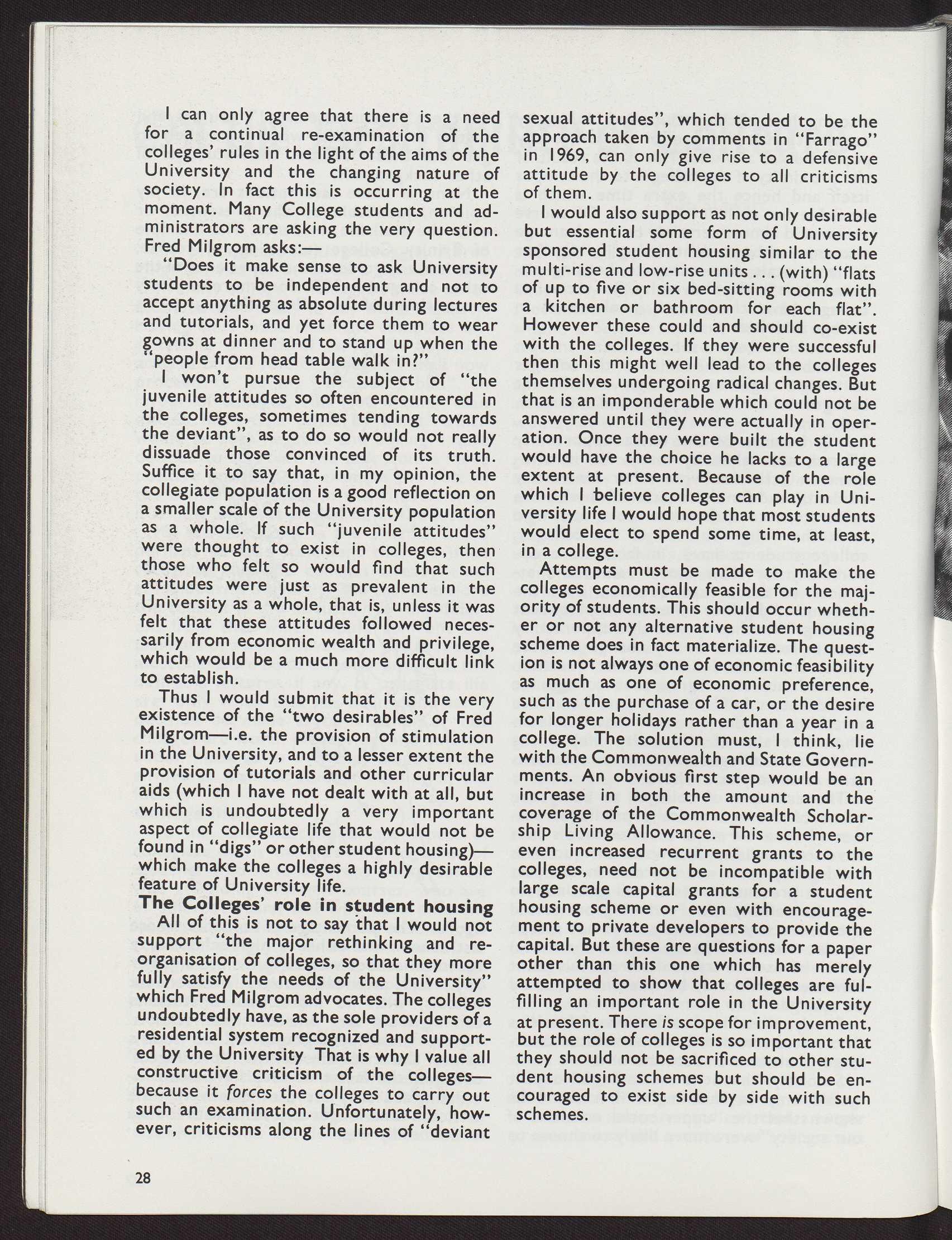 I can only agree that there is a need for a continual re-examination of the colleges' rules in the light of the aims of the University and the changing nature of society. In fact this is occurring at the moment. Many College students and administrators are asking the very question. Fred Milgrom asks:—

"Does it make sense to ask University students to be independent and not to accept anything as absolute during lectures and tutorials, and yet force them to wear gowns at dinner and to stand up when the "people from head table walk in?"

I won't pursue the subject of "the juvenile attitudes so often encountered in the colleges, sometimes tending towards the deviant", as to do so would not really dissuade those convinced of its truth. Suffice it to say that, in my opinion, the collegiate population is a good reflection on a smaller scale of the University population as a whole. If such "juvenile attitudes" were thought to exist in colleges, then those who felt so would find that such attitudes were just as prevalent in the University as a whole, that is, unless it was felt that these attitudes followed necessarily from economic wealth and privilege, which would be a much more difficult link to establish.

Thus I would submit that it is the very existence of the "two desirables" of Fred Milgrom—i.e. the provision of stimulation in the University, and to a lesser extent the provision of tutorials and other curricular aids (which I have not dealt with at all, but which is undoubtedly a very important aspect of collegiate life that would not be found in "digs" or other student housing)—which make the colleges a highly desirable feature of University life.

The Colleges' role in student housing

All of this is not to say that I would not support "the major rethinking and reorganisation of colleges, so that they more fully satisfy the needs of the University" which Fred Milgrom advocates. The colleges undoubtedly have, as the sole providers of a residential system recognized and supported by the University That is why I value all constructive criticism of the colleges—because it forces the colleges to carry out such an examination. Unfortunately, however, criticisms along the lines of "deviant sexual attitudes", which tended to be the approach taken by comments in "Farrago" in 1969, can only give rise to a defensive attitude by the colleges to all criticisms of them.

I would also support as not only desirable but essential some form of University sponsored student housing similar to the multi-rise and low-rise units . . . (with) "flats of up to five or six bed-sitting rooms with a kitchen or bathroom for each flat". However these could and should co-exist with the colleges. If they were successful then this might well lead to the colleges themselves undergoing radical changes. But that is an imponderable which could not be answered until they were actually in operation. Once they were built the student would have the choice he lacks to a large extent at present. Because of the role which I believe colleges can play in University life I would hope that most students would elect to spend some time, at least, in a college.

Attempts must be made to make the colleges economically feasible for the majority of students. This should occur whether or not any alternative student housing scheme does in fact materialize. The question is not always one of economic feasibility as much as one of economic preference, such as the purchase of a car, or the desire for longer holidays rather than a year in a college. The solution must, I think, lie with the Commonwealth and State Governments. An obvious first step would be an increase in both the amount and the coverage of the Commonwealth Scholarship Living Allowance. This scheme, or even increased recurrent grants to the colleges, need not be incompatible with large scale capital grants for a student housing scheme or even with encouragement to private developers to provide the capital. But these are questions for a paper other than this one which has merely attempted to show that colleges are fulfilling an important role in the University at present. There is scope for improvement, but the role of colleges is so important that they should not be sacrificed to other student housing schemes but should be encouraged to exist side by side with such schemes.

28